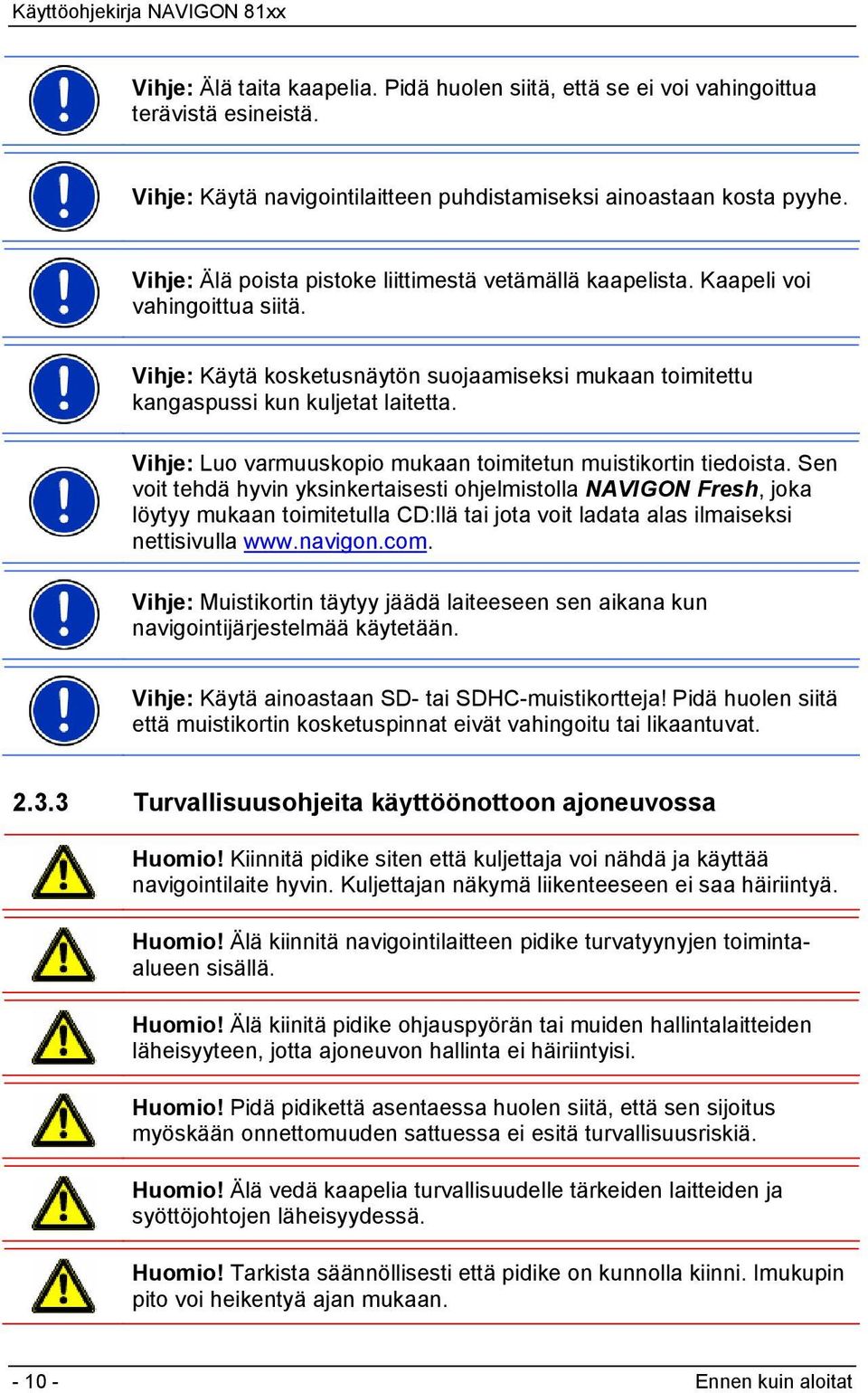 Käyttöohjekirja NAVIGON 81xx

Vihje: Älä taita kaapelia. Pidä huolen siitä, että se ei voi vahingoittua terävistä esineistä.

Vihje: Käytä navigointilaitteen puhdistamiseksi ainoastaan kosta pyyhe.

Vihje: Älä poista pistoke liittimestä vetämällä kaapelista. Kaapeli voi vahingoittua siitä.

Vihje: Käytä kosketusnäytön suojaamiseksi mukaan toimitettu kangaspussi kun kuljetat laitetta.

Vihje: Luo varmuuskopio mukaan toimitetun muistikortin tiedoista. Sen voit tehdä hyvin yksinkertaisesti ohjelmistolla NAVIGON Fresh, joka löytyy mukaan toimitetulla CD:llä tai jota voit ladata alas ilmaiseksi nettisivulla www.navigon.com.

Vihje: Muistikortin täytyy jäädä laiteeseen sen aikana kun navigointijärjestelmää käytetään.

Vihje: Käytä ainoastaan SD- tai SDHC-muistikortteja! Pidä huolen siitä että muistikortin kosketuspinnat eivät vahingoitu tai likaantuvat.

2.3.3 Turvallisuusohjeita käyttöönottoon ajoneuvossa

Huomio! Kiinnitä pidike siten että kuljettaja voi nähdä ja käyttää navigointilaite hyvin. Kuljettajan näkymä liikenteeseen ei saa häiriintyä.

Huomio! Älä kiinnitä navigointilaitteen pidike turvatyynyjen toiminta-alueen sisällä.

Huomio! Älä kiinitä pidike ohjauspyörän tai muiden hallintalaitteiden läheisyyteen, jotta ajoneuvon hallinta ei häiriintyisi.

Huomio! Pidä pidikettä asentaessa huolen siitä, että sen sijoitus myöskään onnettomuuden sattuessa ei esitä turvallisuusriskiä.

Huomio! Älä vedä kaapelia turvallisuudelle tärkeiden laitteiden ja syöttöjohtojen läheisyydessä.

Huomio! Tarkista säännöllisesti että pidike on kunnolla kiinni. Imukupin pito voi heikentyä ajan mukaan.

- 10 -

Ennen kuin aloitat